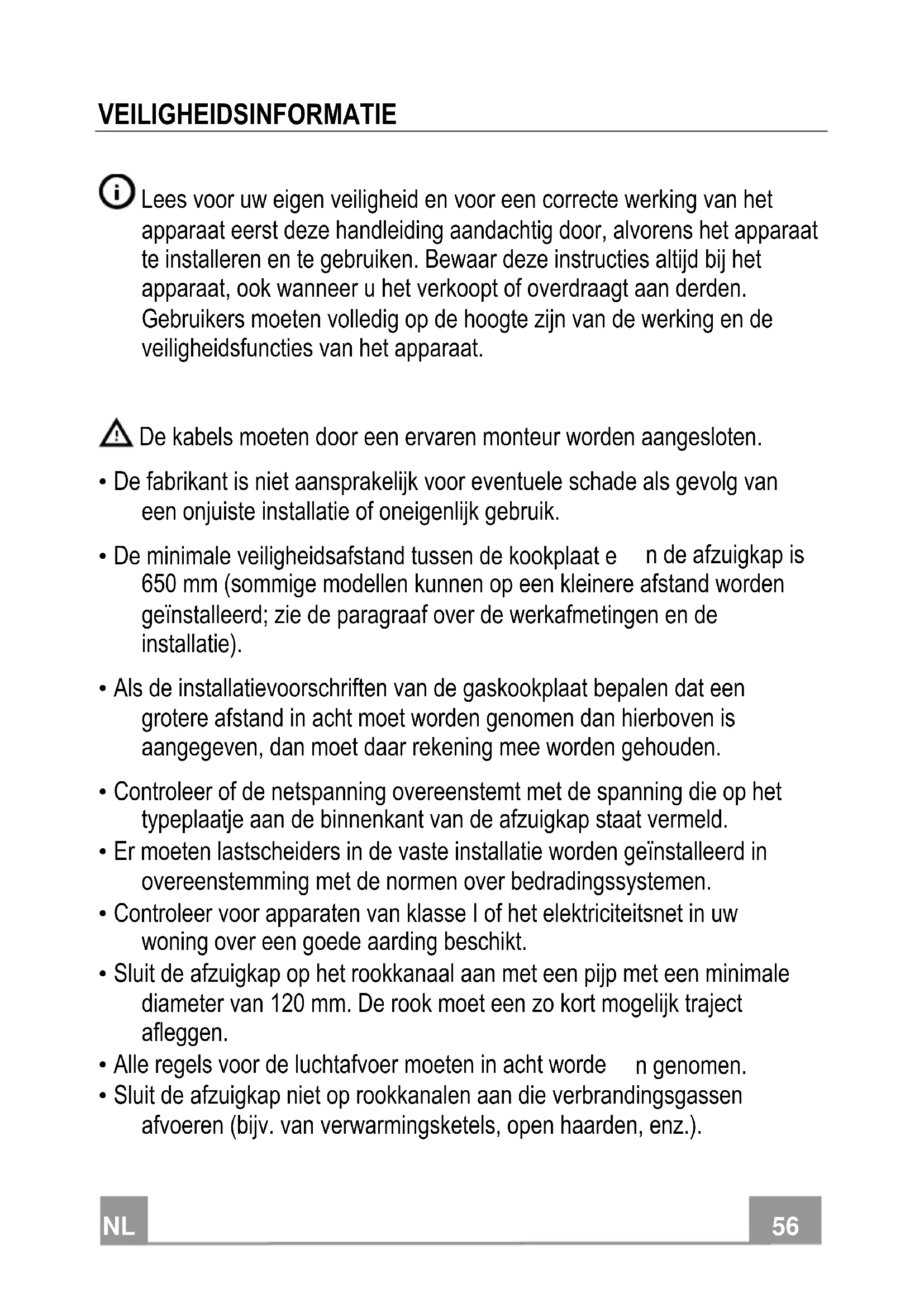 VEILIGHEIDSINFORMATIE

Lees voor uw eigen veiligheid en voor een correcte werking van het apparaat eerst deze handleiding aandachtig door, alvorens het apparaat te installeren en te gebruiken. Bewaar deze instructies altijd bij het apparaat, ook wanneer u het verkoopt of overdraagt aan derden. Gebruikers moeten volledig op de hoogte zijn van de werking en de veiligheidsfuncties van het apparaat.

De kabels moeten door een ervaren monteur worden aangesloten.

• De fabrikant is niet aansprakelijk voor eventuele schade als gevolg van een onjuiste installatie of oneigenlijk gebruik.

• De minimale veiligheidsafstand tussen de kookplaat e n de afzuigkap is 650 mm (sommige modellen kunnen op een kleinere afstand worden geïnstalleerd; zie de paragraaf over de werkafmetingen en de installatie).

• Als de installatievoorschriften van de gaskookplaat bepalen dat een grotere afstand in acht moet worden genomen dan hierboven is aangegeven, dan moet daar rekening mee worden gehouden.

• Controleer of de netspanning overeenstemt met de spanning die op het typeplaatje aan de binnenkant van de afzuigkap staat vermeld.
• Er moeten lastscheiders in de vaste installatie worden geïnstalleerd in overeenstemming met de normen over bedradingssystemen.
• Controleer voor apparaten van klasse I of het elektriciteitsnet in uw woning over een goede aarding beschikt.
• Sluit de afzuigkap op het rookkanaal aan met een pijp met een minimale diameter van 120 mm. De rook moet een zo kort mogelijk traject afleggen.
• Alle regels voor de luchtafvoer moeten in acht worde n genomen.
• Sluit de afzuigkap niet op rookkanalen aan die verbrandingsgassen afvoeren (bijv. van verwarmingsketels, open haarden, enz.).

NL

56